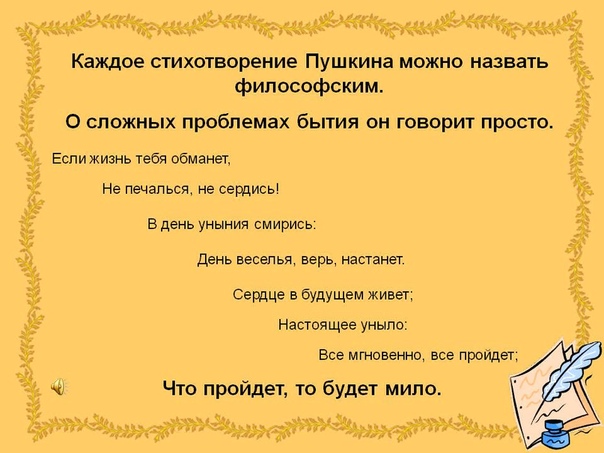 Каждое стихотворение Пушкина можно назвать философским.

О сложных проблемах бытия он говорит просто.

Если жизнь тебя обманет,
Не печалься, не сердись!
В день уныния смирись:
День веселья, верь, настанет.
Сердце в будущем живет;
Настоящее уныло:
Все мгновенно, все пройдет;
Что пройдет, то будет мило.